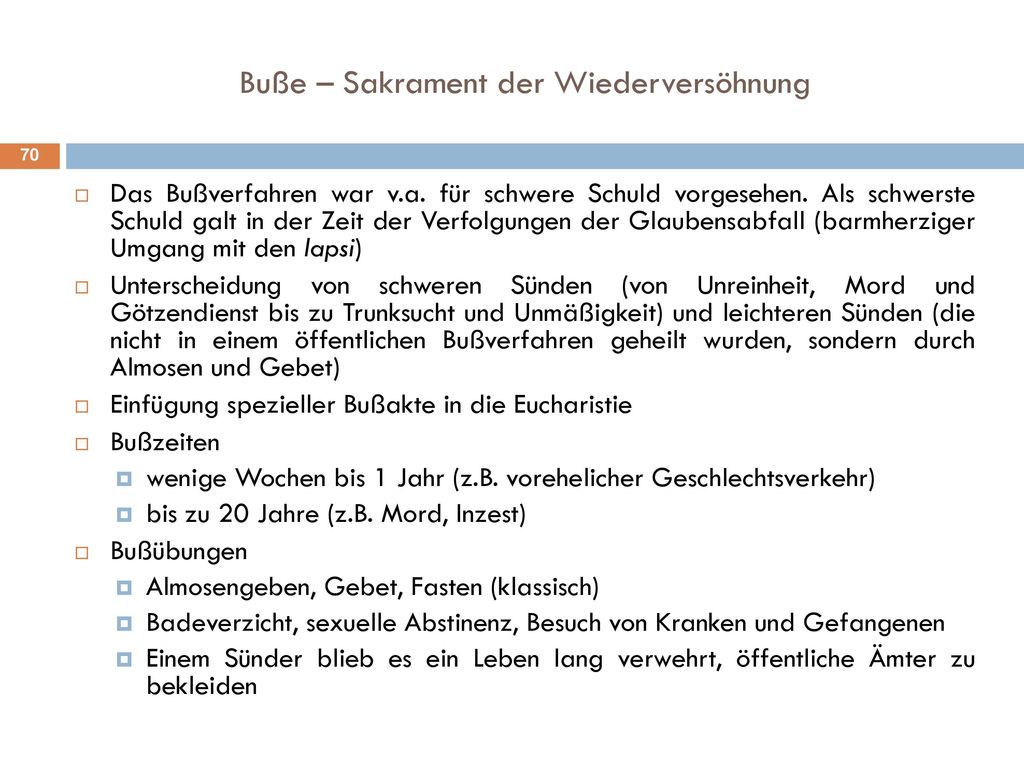 Buße – Sakrament der Wiederversöhnung

70

Das Bußverfahren war v.a. für schwere Schuld vorgesehen. Als schwerste Schuld galt in der Zeit der Verfolgungen der Glaubensabfall (barmherziger Umgang mit den lapsi)

Unterscheidung von schweren Sünden (von Unreinheit, Mord und Götzendienst bis zu Trunksucht und Unmäßigkeit) und leichteren Sünden (die nicht in einem öffentlichen Bußverfahren geheilt wurden, sondern durch Almosen und Gebet)

Einfügung spezieller Bußakte in die Eucharistie

Bußzeiten

wenige Wochen bis 1 Jahr (z.B. vorehelicher Geschlechtsverkehr)

bis zu 20 Jahre (z.B. Mord, Inzest)

Bußübungen

Almosengeben, Gebet, Fasten (klassisch)

Badeverzicht, sexuelle Abstinenz, Besuch von Kranken und Gefangenen

Einem Sünder blieb es ein Leben lang verwehrt, öffentliche Ämter zu bekleiden